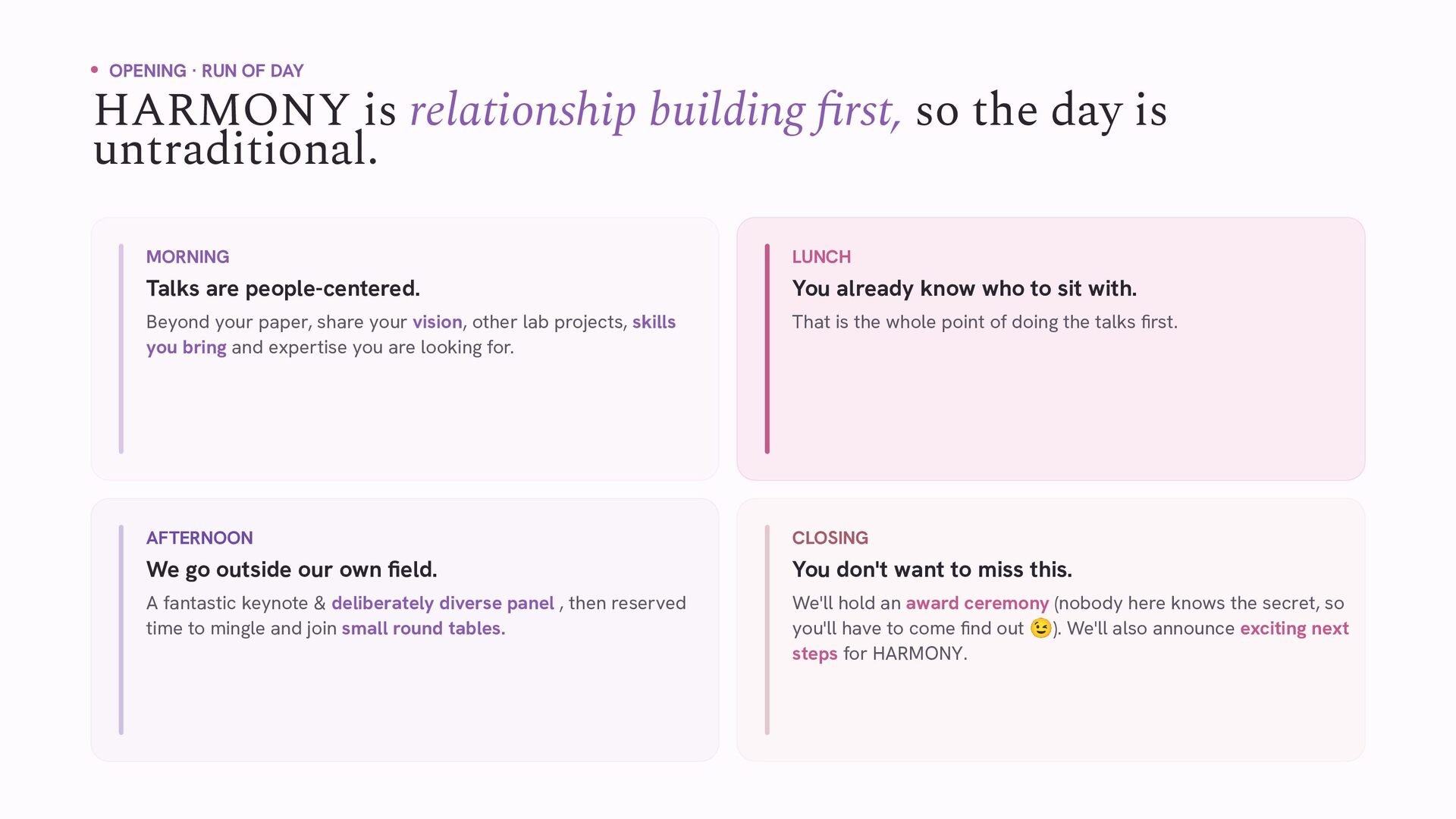 • OPENING · RUN OF DAY

HARMONY is relationship building first, so the day is untraditional.

MORNING

Talks are people-centered.

Beyond your paper, share your vision, other lab projects, skills you bring and expertise you are looking for.

LUNCH

You already know who to sit with.

That is the whole point of doing the talks first.

AFTERNOON

We go outside our own field.

A fantastic keynote & deliberately diverse panel , then reserved time to mingle and join small round tables.

CLOSING

You don't want to miss this.

We'll hold an award ceremony (nobody here knows the secret, so you'll have to come find out 😉). We'll also announce exciting next steps for HARMONY.